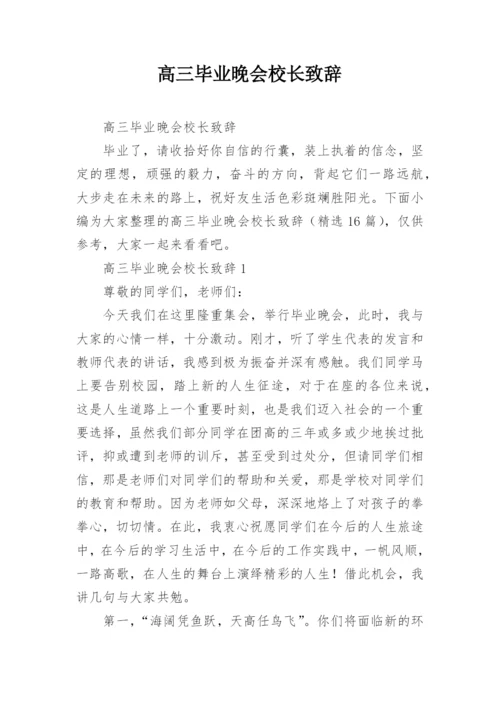 高三毕业晚会校长致辞

高三毕业晚会校长致辞

毕业了，请收拾好你自信的行囊，装上执着的信念，坚定的理想，顽强的毅力，奋斗的方向，背起它们一路远航，大步走在未来的路上，祝好友生活色彩斑斓胜阳光。下面小编为大家整理的高三毕业晚会校长致辞（精选16篇），仅供参考，大家一起来看看吧。

高三毕业晚会校长致辞1

尊敬的同学们，老师们：

今天我们在这里隆重集会，举行毕业晚会，此时，我与大家的心情一样，十分激动。刚才，听了学生代表的发言和教师代表的讲话，我感到极为振奋并深有感触。我们同学马上要告别校园，踏上新的人生征途，对于在座的各位来说，这是人生道路上一个重要时刻，也是我们迈入社会的一个重要选择，虽然我们部分同学在团高的三年或多或少地挨过批评，抑或遭到老师的训斥，甚至受到过处分，但请同学们相信，那是老师们对同学们的帮助和关爱，那是学校对同学们的教育和帮助。因为老师如父母，深深地烙上了对孩子的拳拳心，切切情。在此，我衷心祝愿同学们在今后的人生旅途中，在今后的学习生活中，在今后的工作实践中，一帆风顺，一路高歌，在人生的舞台上演绎精彩的人生！借此机会，我讲几句与大家共勉。

第一，“海阔凭鱼跃，天高任鸟飞”。你们将面临新的环